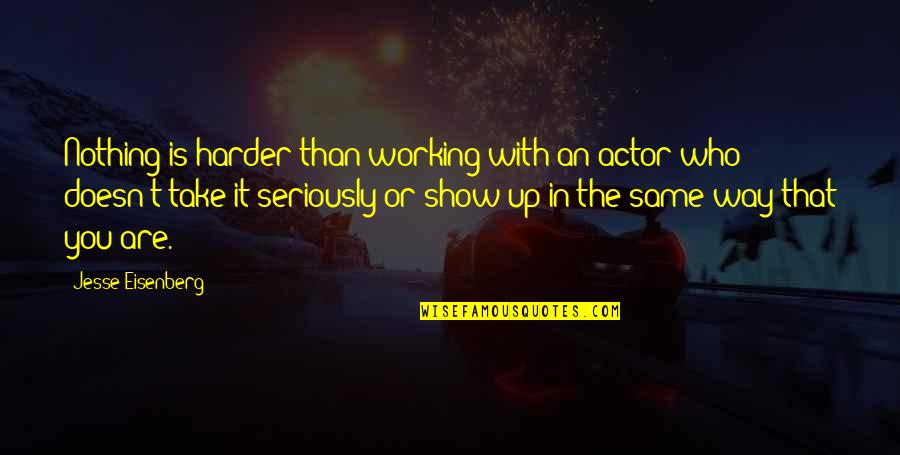 Nothing is harder than working with an actor who doesn't take it seriously or show up in the same way that you are.

Jesse Eisenberg

WISEFAMOUSQUOTES.COM